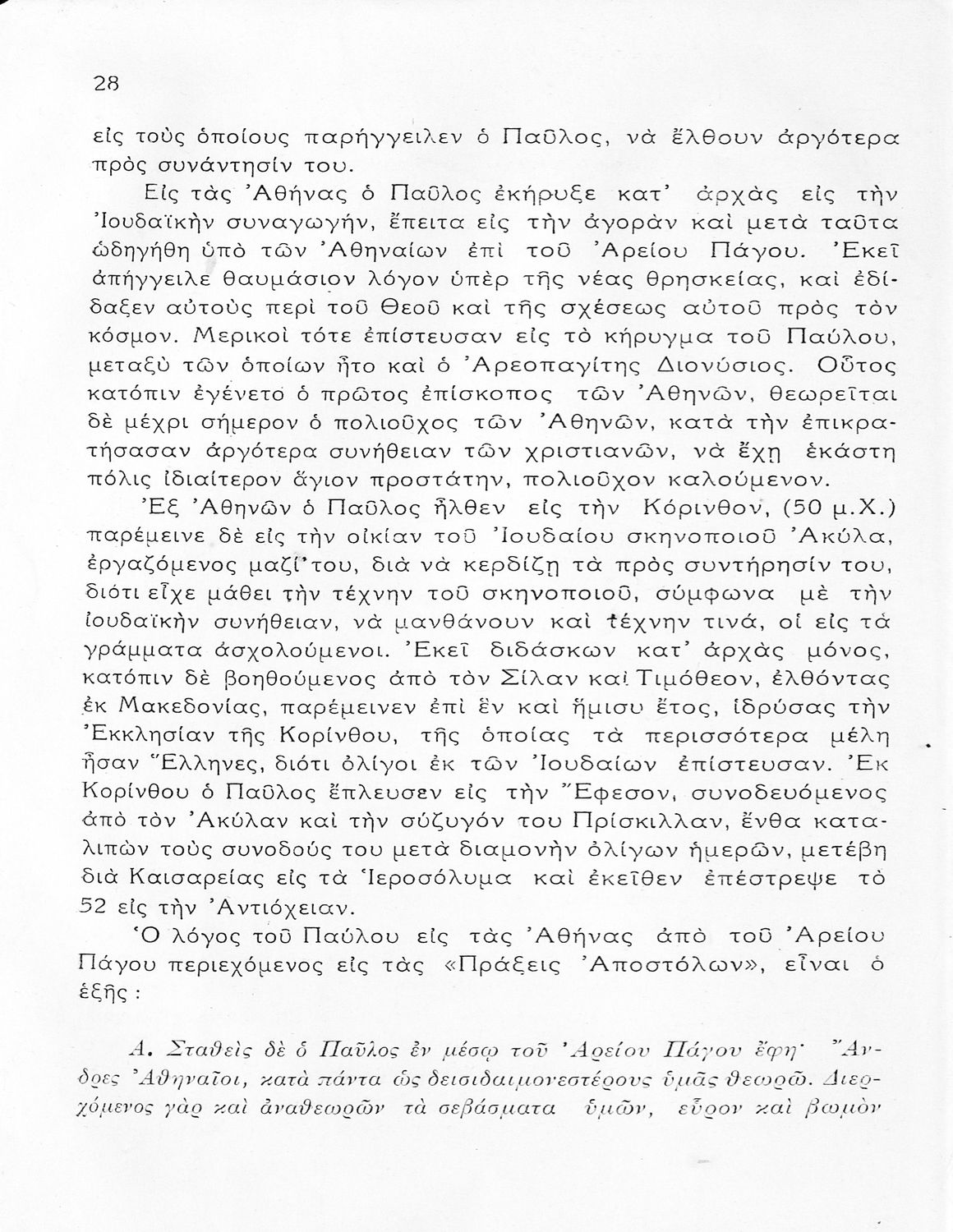 28

εἰς τοὺς ὁποίους παρήγγειλεν ὁ Παῦλος, νὰ ἔλθουν ἀργότερα πρὸς συνάντησίν του.

Εἰς τὰς Ἀθήνας ὁ Παῦλος ἐκήρυξε κατ' ἀρχὰς εἰς τὴν Ἰουδαϊκὴν συναγωγήν, ἔπειτα εἰς τὴν ἀγορὰν καὶ μετὰ ταῦτα ὡδηγήθη ὑπὸ τῶν Ἀθηναίων ἐπὶ τοῦ Ἀρείου Πάγου. Ἐκεῖ ἀπήγγειλε θαυμάσιον λόγον ὑπὲρ τῆς νέας θρησκείας, καὶ ἐδίδαξεν αὐτοὺς περὶ τοῦ Θεοῦ καὶ τῆς σχέσεως αὐτοῦ πρὸς τὸν κόσμον. Μερικοὶ τότε ἐπίστευσαν εἰς τὸ κήρυγμα τοῦ Παύλου, μεταξὺ τῶν ὁποίων ἦτο καὶ ὁ Ἀρεοπαγίτης Διονύσιος. Οὗτος κατόπιν ἐγένετο ὁ πρῶτος ἐπίσκοπος τῶν Ἀθηνῶν, θεωρεῖται δὲ μέχρι σήμερον ὁ πολιοῦχος τῶν Ἀθηνῶν, κατὰ τὴν ἐπικρατήσασαν ἀργότερα συνήθειαν τῶν χριστιανῶν, νὰ ἔχῃ ἑκάστη πόλις ἰδιαίτερον ἅγιον προστάτην, πολιοῦχον καλούμενον.

Ἐξ Ἀθηνῶν ὁ Παῦλος ἦλθεν εἰς τὴν Κόρινθον, (50 μ.Χ.) παρέμεινε δὲ εἰς τὴν οἰκίαν τοῦ Ἰουδαίου σκηνοποιοῦ Ἀκύλα, ἐργαζόμενος μαζί του, διὰ νὰ κερδίζῃ τὰ πρὸς συντήρησίν του, διότι εἶχε μάθει τὴν τέχνην τοῦ σκηνοποιοῦ, σύμφωνα μὲ τὴν ἰουδαϊκὴν συνήθειαν, νὰ μανθάνουν καὶ τέχνην τινά, οἱ εἰς τὰ γράμματα ἀσχολούμενοι. Ἐκεῖ διδάσκων κατ' ἀρχὰς μόνος, κατόπιν δὲ βοηθούμενος ἀπὸ τὸν Σίλαν καὶ Τιμόθεον, ἐλθόντας ἐκ Μακεδονίας, παρέμεινεν ἐπὶ ἓν καὶ ἥμισυ ἔτος, ἱδρύσας τὴν Ἐκκλησίαν τῆς Κορίνθου, τῆς ὁποίας τὰ περισσότερα μέλη ἦσαν Ἕλληνες, διότι ὀλίγοι ἐκ τῶν Ἰουδαίων ἐπίστευσαν. Ἐκ Κορίνθου ὁ Παῦλος ἔπλευσεν εἰς τὴν Ἔφεσον, συνοδευόμενος ἀπὸ τὸν Ἀκύλαν καὶ τὴν σύζυγόν του Πρίσκιλλαν, ἔνθα καταλιπὼν τοὺς συνοδούς του μετὰ διαμονὴν ὀλίγων ἡμερῶν, μετέβη διὰ Καισαρείας εἰς τὰ Ἱεροσόλυμα καὶ ἐκεῖθεν ἐπέστρεψε τὸ 52 εἰς τὴν Ἀντιόχειαν.

Ὁ λόγος τοῦ Παύλου εἰς τὰς Ἀθήνας ἀπὸ τοῦ Ἀρείου Πάγου περιεχόμενος εἰς τὰς «Πράξεις Ἀποστόλων», εἶναι ὁ ἑξῆς :

Α. Σταθεὶς δὲ ὁ Παῦλος ἐν μέσῳ τοῦ Ἀρείου Πάγου ἔφη· Ἄνδρες Ἀθηναῖοι, κατὰ πάντα ὡς δεισιδαιμονεστέρους ὑμᾶς θεωρῶ. Διερχόμενος γὰρ καὶ ἀναθεωρῶν τὰ σεβάσματα ὑμῶν, εὗρον καὶ βωμὸν